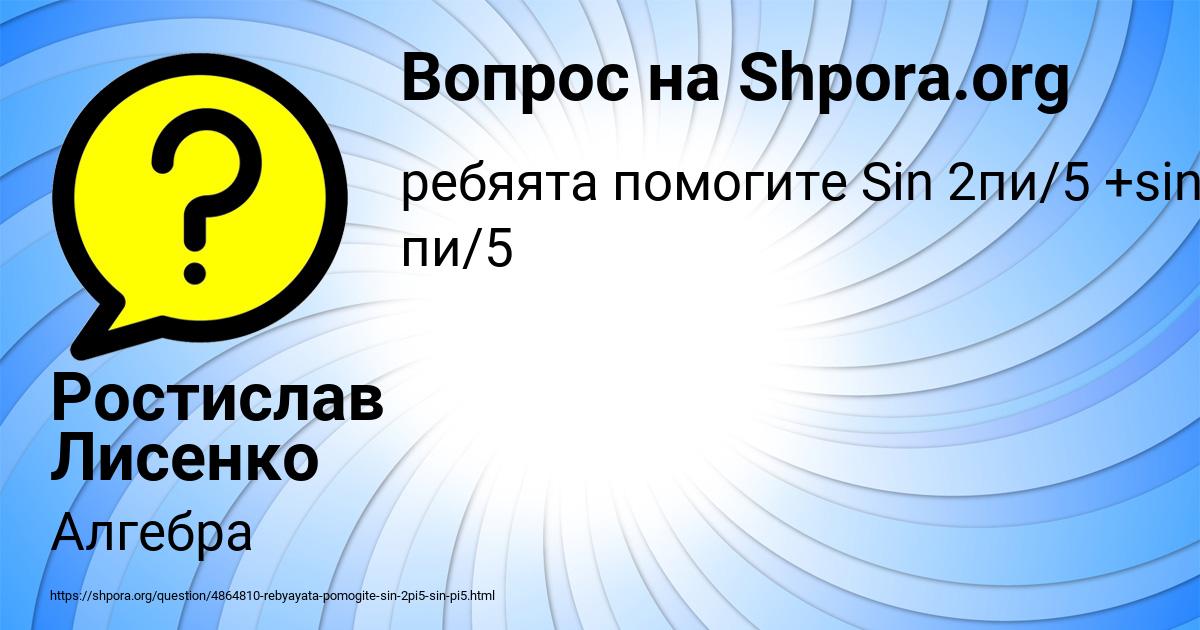 Вопрос на Shpora.org

ребяята помогите Sin 2пи/5 +sin пи/5

Ростислав Лисенко

Алгебра

https://shpora.org/question/4864810-rebyayata-pomogite-sin-2pi5-sin-pi5.html